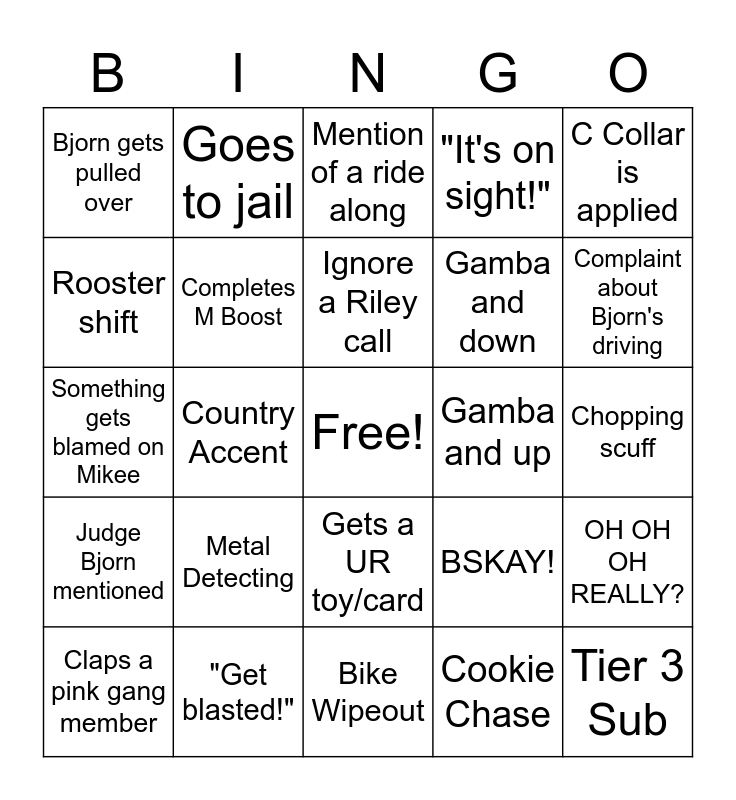 | B | I | N | G | O |
|---|---|---|---|---|
| Bjorn gets pulled over | Goes to jail | Mention of a ride along | "It's on sight!" | C Collar is applied |
| Rooster shift | Completes M Boost | Ignore a Riley call | Gamba and down | Complaint about Bjorn's driving |
| Something gets blamed on Mikee | Country Accent | Free! | Gamba and up | Chopping scuff |
| Judge Bjorn mentioned | Metal Detecting | Gets a UR toy/card | BSKAY! | OH OH OH REALLY? |
| Claps a pink gang member | "Get blasted!" | Bike Wipeout | Cookie Chase | Tier 3 Sub |